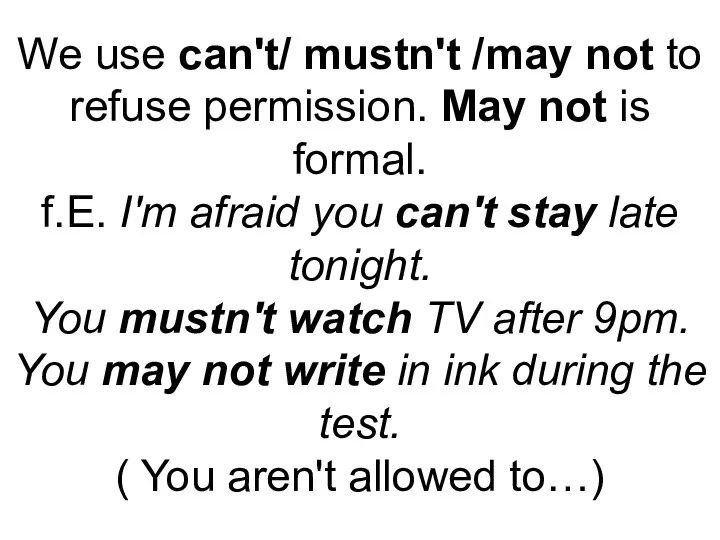 We use can't/ mustn't /may not to refuse permission. May not is formal.
f.E. I'm afraid you can't stay late tonight.
You mustn't watch TV after 9pm.
You may not write in ink during the test.
( You aren't allowed to…)